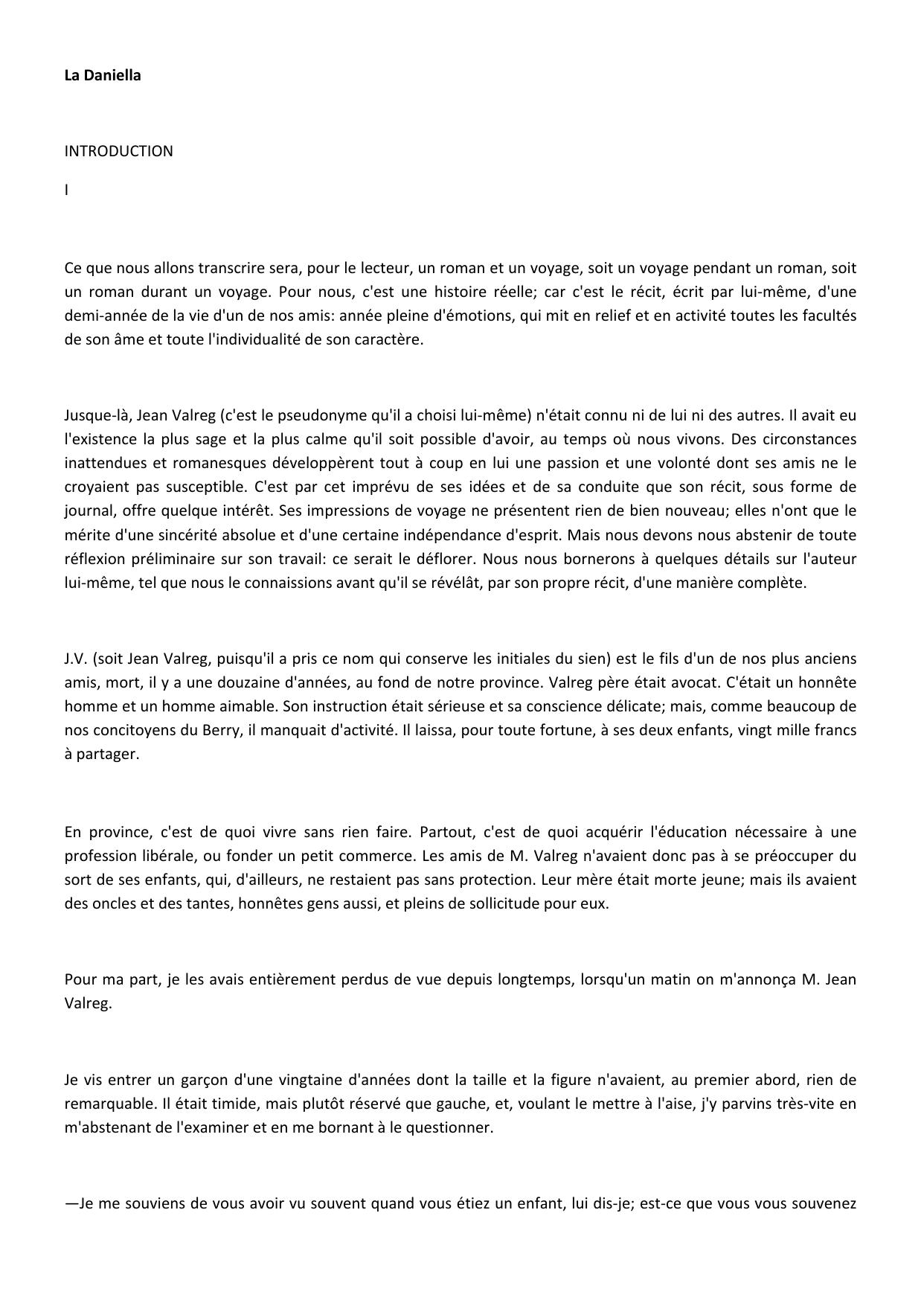 La Daniella

INTRODUCTION

I

Ce que nous allons transcrire sera, pour le lecteur, un roman et un voyage, soit un voyage pendant un roman, soit un roman durant un voyage. Pour nous, c'est une histoire réelle; car c'est le récit, écrit par lui-même, d'une demi-année de la vie d'un de nos amis: année pleine d'émotions, qui mit en relief et en activité toutes les facultés de son âme et toute l'individualité de son caractère.

Jusque-là, Jean Valreg (c'est le pseudonyme qu'il a choisi lui-même) n'était connu ni de lui ni des autres. Il avait eu l'existence la plus sage et la plus calme qu'il soit possible d'avoir, au temps où nous vivons. Des circonstances inattendues et romanesques développèrent tout à coup en lui une passion et une volonté dont ses amis ne le croyaient pas susceptible. C'est par cet imprévu de ses idées et de sa conduite que son récit, sous forme de journal, offre quelque intérêt. Ses impressions de voyage ne présentent rien de bien nouveau; elles n'ont que le mérite d'une sincérité absolue et d'une certaine indépendance d'esprit. Mais nous devons nous abstenir de toute réflexion préliminaire sur son travail: ce serait le déflorer. Nous nous bornerons à quelques détails sur l'auteur lui-même, tel que nous le connaissions avant qu'il se révélât, par son propre récit, d'une manière complète.

J.V. (soit Jean Valreg, puisqu'il a pris ce nom qui conserve les initiales du sien) est le fils d'un de nos plus anciens amis, mort, il y a une douzaine d'années, au fond de notre province. Valreg père était avocat. C'était un honnête homme et un homme aimable. Son instruction était sérieuse et sa conscience délicate; mais, comme beaucoup de nos concitoyens du Berry, il manquait d'activité. Il laissa, pour toute fortune, à ses deux enfants, vingt mille francs à partager.

En province, c'est de quoi vivre sans rien faire. Partout, c'est de quoi acquérir l'éducation nécessaire à une profession libérale, ou fonder un petit commerce. Les amis de M. Valreg n'avaient donc pas à se préoccuper du sort de ses enfants, qui, d'ailleurs, ne restaient pas sans protection. Leur mère était morte jeune; mais ils avaient des oncles et des tantes, honnêtes gens aussi, et pleins de sollicitude pour eux.

Pour ma part, je les avais entièrement perdus de vue depuis longtemps, lorsqu'un matin on m'annonça M. Jean Valreg.

Je vis entrer un garçon d'une vingtaine d'années dont la taille et la figure n'avaient, au premier abord, rien de remarquable. Il était timide, mais plutôt réservé que gauche, et, voulant le mettre à l'aise, j'y parvins très-vite en m'abstenant de l'examiner et en me bornant à le questionner.

—Je me souviens de vous avoir vu souvent quand vous étiez un enfant, lui dis-je; est-ce que vous vous souvenez